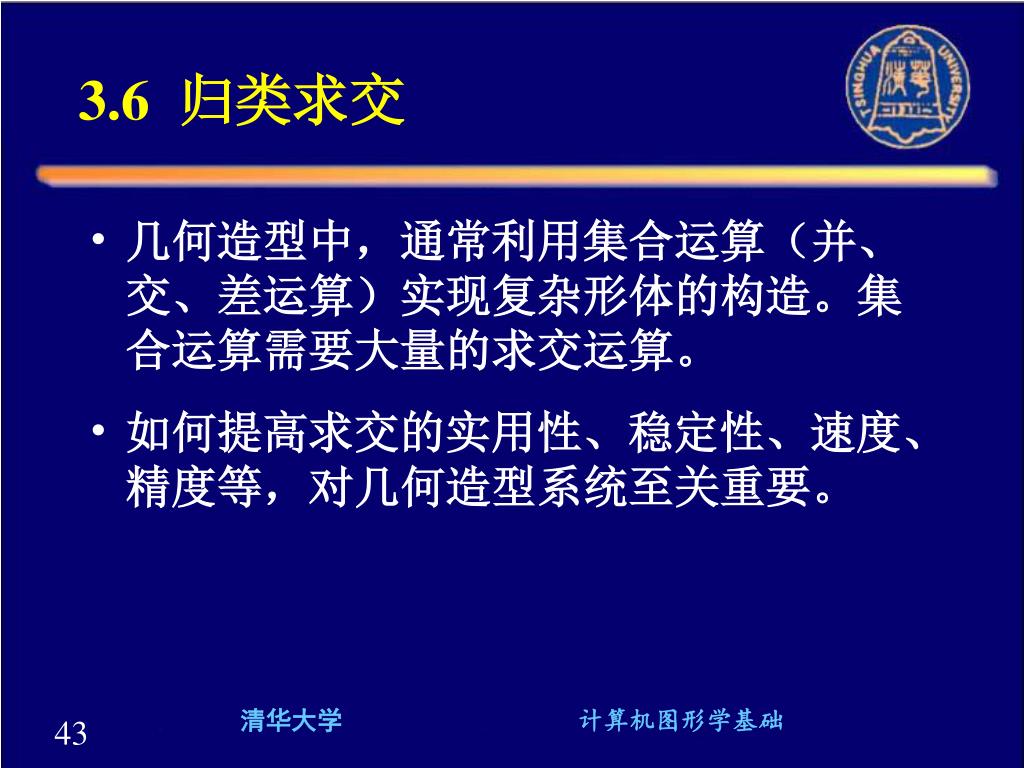 3.6 归类求交

TSINGHUA UNIVERSITY

• 几何造型中，通常利用集合运算（并、交、差运算）实现复杂形体的构造。集合运算需要大量的求交运算。

• 如何提高求交的实用性、稳定性、速度、精度等，对几何造型系统至关重要。

43

清华大学

计算机图形学基础